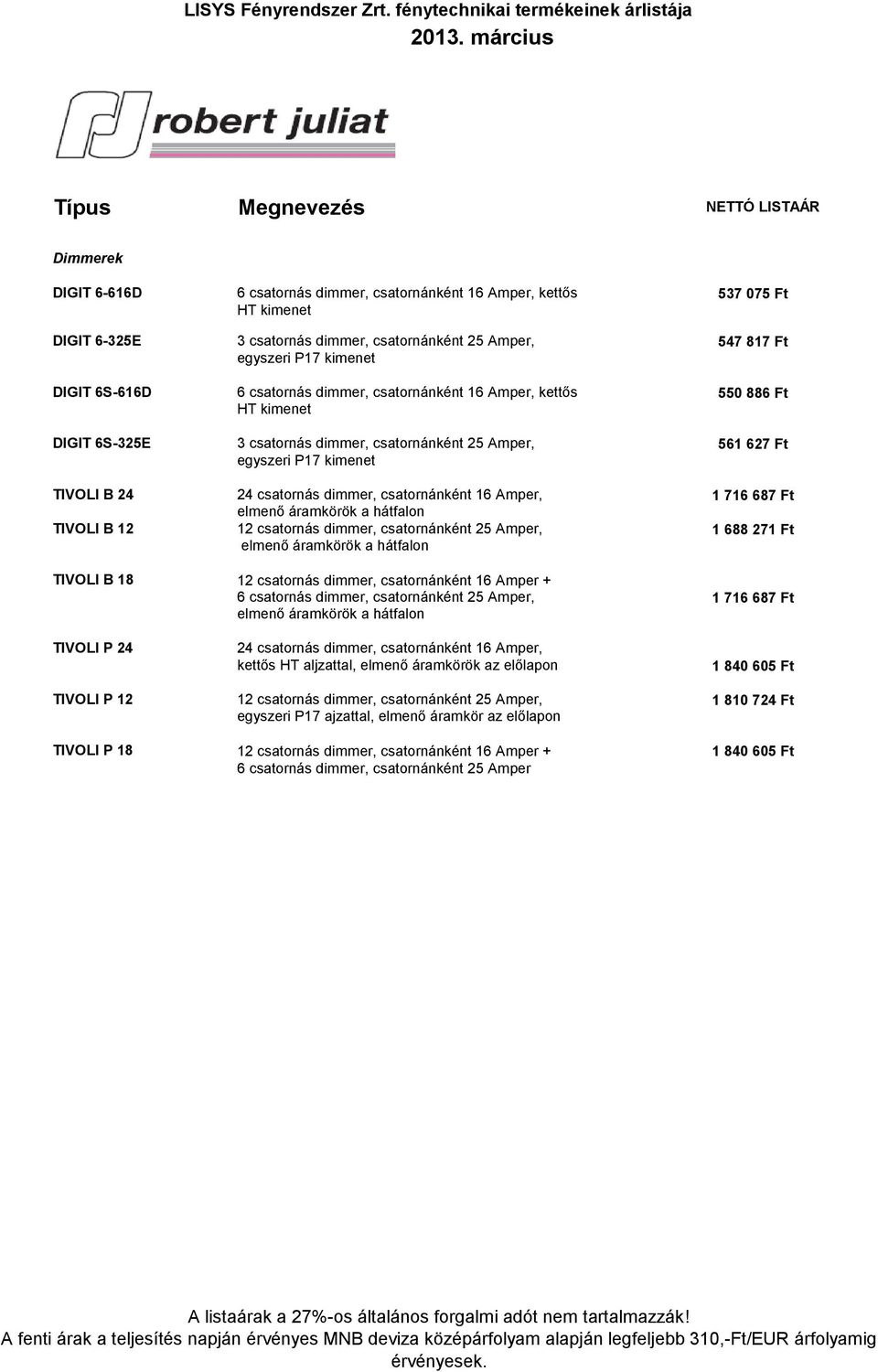 LISYS Fényrendszer Zrt. fénytechnikai termékeinek árlistája
2013. március

robert juliat

| Típus | Megnevezés | NETTÓ LISTAÁR |
|---|---|---|
| Dimmerek | | |
| DIGIT 6-616D | 6 csatornás dimmer, csatornánként 16 Amper, kettős HT kimenet | 537 075 Ft |
| DIGIT 6-325E | 3 csatornás dimmer, csatornánként 25 Amper, egyszeri P17 kimenet | 547 817 Ft |
| DIGIT 6S-616D | 6 csatornás dimmer, csatornánként 16 Amper, kettős HT kimenet | 550 886 Ft |
| DIGIT 6S-325E | 3 csatornás dimmer, csatornánként 25 Amper, egyszeri P17 kimenet | 561 627 Ft |
| TIVOLI B 24 | 24 csatornás dimmer, csatornánként 16 Amper, elmenő áramkörök a hátfalon | 1 716 687 Ft |
| TIVOLI B 12 | 12 csatornás dimmer, csatornánként 25 Amper, elmenő áramkörök a hátfalon | 1 688 271 Ft |
| TIVOLI B 18 | 12 csatornás dimmer, csatornánként 16 Amper + 6 csatornás dimmer, csatornánként 25 Amper, elmenő áramkörök a hátfalon | 1 716 687 Ft |
| TIVOLI P 24 | 24 csatornás dimmer, csatornánként 16 Amper, kettős HT aljzattal, elmenő áramkörök az előlapon | 1 840 605 Ft |
| TIVOLI P 12 | 12 csatornás dimmer, csatornánként 25 Amper, egyszeri P17 ajzattal, elmenő áramkör az előlapon | 1 810 724 Ft |
| TIVOLI P 18 | 12 csatornás dimmer, csatornánként 16 Amper + 6 csatornás dimmer, csatornánként 25 Amper | 1 840 605 Ft |

A listaárak a 27%-os általános forgalmi adót nem tartalmazzák!
A fenti árak a teljesítés napján érvényes MNB deviza középárfolyam alapján legfeljebb 310,-Ft/EUR árfolyamig érvényesek.